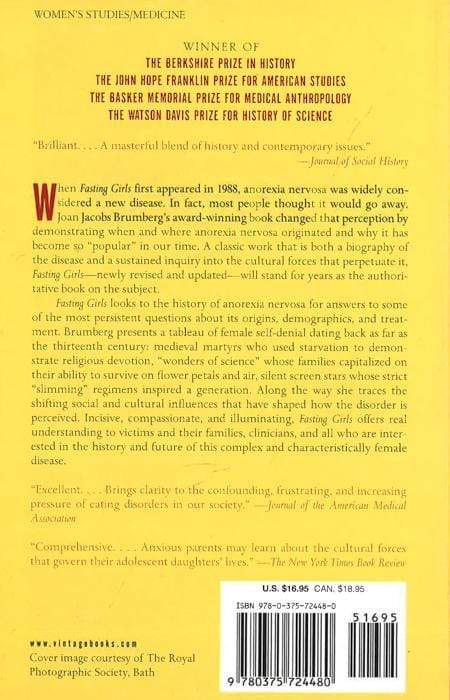 WOMEN'S STUDIES/MEDICINE

WINNER OF
THE BERKSHIRE PRIZE IN HISTORY
THE JOHN HOPE FRANKLIN PRIZE FOR AMERICAN STUDIES
THE BASKER MEMORIAL PRIZE FOR MEDICAL ANTHROPOLOGY
THE WATSON DAVIS PRIZE FOR HISTORY OF SCIENCE

"Brilliant. . . . A masterful blend of history and contemporary issues." —Journal of Social History

When Fasting Girls first appeared in 1988, anorexia nervosa was widely considered a new disease. In fact, most people thought it would go away. Joan Jacobs Brumberg's award-winning book changed that perception by demonstrating when and where anorexia nervosa originated and why it has become so "popular" in our time. A classic work that is both a biography of the disease and a sustained inquiry into the cultural forces that perpetuate it, Fasting Girls—newly revised and updated—will stand for years as the authoritative book on the subject.

Fasting Girls looks to the history of anorexia nervosa for answers to some of the most persistent questions about its origins, demographics, and treatment. Brumberg presents a tableau of female self-denial dating back as far as the thirteenth century: medieval martyrs who used starvation to demonstrate religious devotion, "wonders of science" whose families capitalized on their ability to survive on flower petals and air, silent screen stars whose strict "slimming" regimens inspired a generation. Along the way she traces the shifting social and cultural influences that have shaped how the disorder is perceived. Incisive, compassionate, and illuminating, Fasting Girls offers real understanding to victims and their families, clinicians, and all who are interested in the history and future of this complex and characteristically female disease.

"Excellent. . . . Brings clarity to the confounding, frustrating, and increasing pressure of eating disorders in our society." —Journal of the American Medical Association

"Comprehensive. . . . Anxious parents may learn about the cultural forces that govern their adolescent daughters' lives." —The New York Times Book Review

U.S. $16.95 CAN. $18.95

ISBN 978-0-375-72448-0

51695

9 780375 724480

www.vintagebooks.com
Cover image courtesy of The Royal Photographic Society, Bath